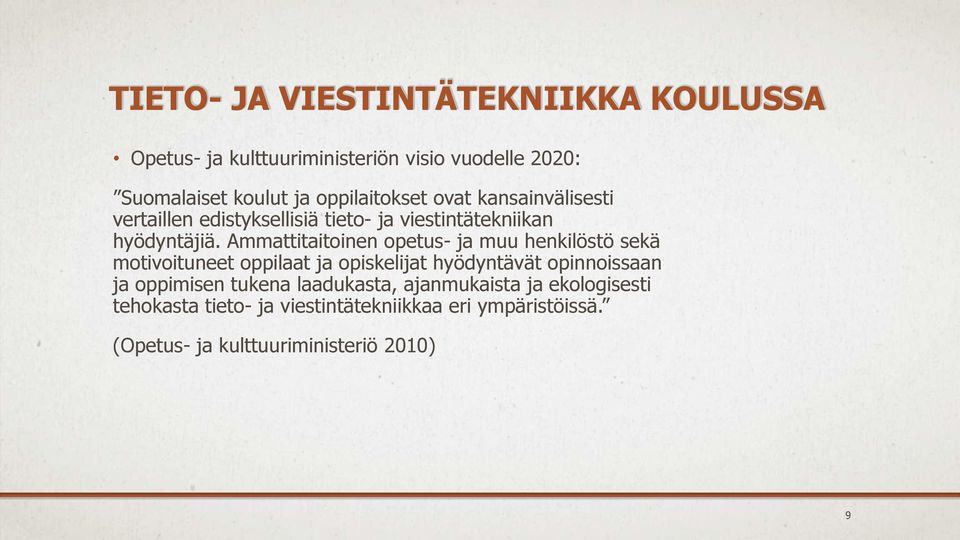 TIETO- JA VIESTINTÄTEKNIIKKA KOULUSSA

• Opetus- ja kulttuuriministeriön visio vuodelle 2020:

”Suomalaiset koulut ja oppilaitokset ovat kansainvälisesti vertaillen edistyksellisiä tieto- ja viestintätekniikan hyödyntäjiä. Ammattitaitoinen opetus- ja muu henkilöstö sekä motivoituneet oppilaat ja opiskelijat hyödyntävät opinnoissaan ja oppimisen tukena laadukasta, ajanmukaista ja ekologisesti tehokasta tieto- ja viestintätekniikkaa eri ympäristöissä.”

(Opetus- ja kulttuuriministeriö 2010)

9